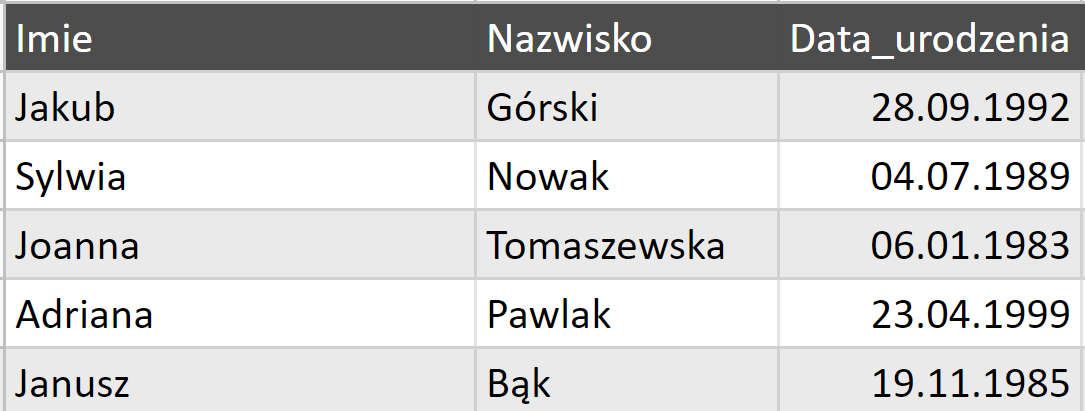 | Imie | Nazwisko | Data_urodzenia |
|---|---|---|
| Jakub | Górski | 28.09.1992 |
| Sylwia | Nowak | 04.07.1989 |
| Joanna | Tomaszewska | 06.01.1983 |
| Adriana | Pawlak | 23.04.1999 |
| Janusz | Bąk | 19.11.1985 |